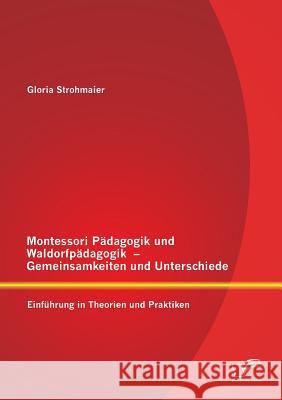 Gloria Strohmaier

Montessori Pädagogik und Waldorfpädagogik – Gemeinsamkeiten und Unterschiede

Einführung in Theorien und Praktiken

Kraina Książek